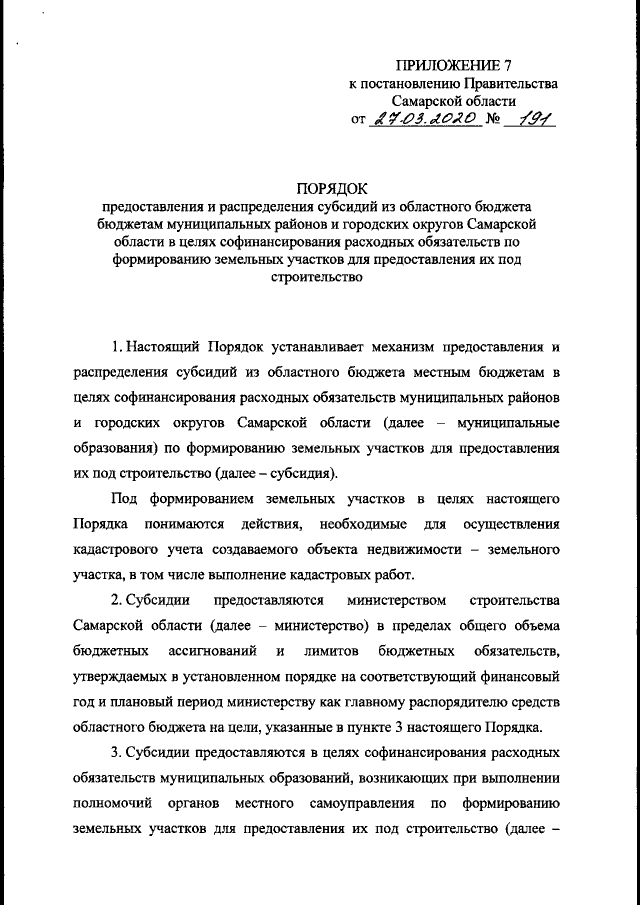 ПРИЛОЖЕНИЕ 7
к постановлению Правительства
Самарской области
от 27.03.2020 № 191

ПОРЯДОК
предоставления и распределения субсидий из областного бюджета бюджетам муниципальных районов и городских округов Самарской области в целях софинансирования расходных обязательств по формированию земельных участков для предоставления их под строительство

1. Настоящий Порядок устанавливает механизм предоставления и распределения субсидий из областного бюджета местным бюджетам в целях софинансирования расходных обязательств муниципальных районов и городских округов Самарской области (далее – муниципальные образования) по формированию земельных участков для предоставления их под строительство (далее – субсидия).

Под формированием земельных участков в целях настоящего Порядка понимаются действия, необходимые для осуществления кадастрового учета создаваемого объекта недвижимости – земельного участка, в том числе выполнение кадастровых работ.

2. Субсидии предоставляются министерством строительства Самарской области (далее – министерство) в пределах общего объема бюджетных ассигнований и лимитов бюджетных обязательств, утверждаемых в установленном порядке на соответствующий финансовый год и плановый период министерству как главному распорядителю средств областного бюджета на цели, указанные в пункте 3 настоящего Порядка.

3. Субсидии предоставляются в целях софинансирования расходных обязательств муниципальных образований, возникающих при выполнении полномочий органов местного самоуправления по формированию земельных участков для предоставления их под строительство (далее –